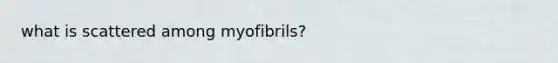 what is scattered among myofibrils?